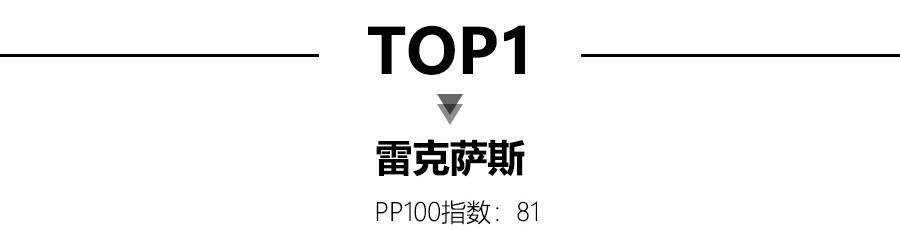 TOP1

雷克萨斯

PP100指数：81